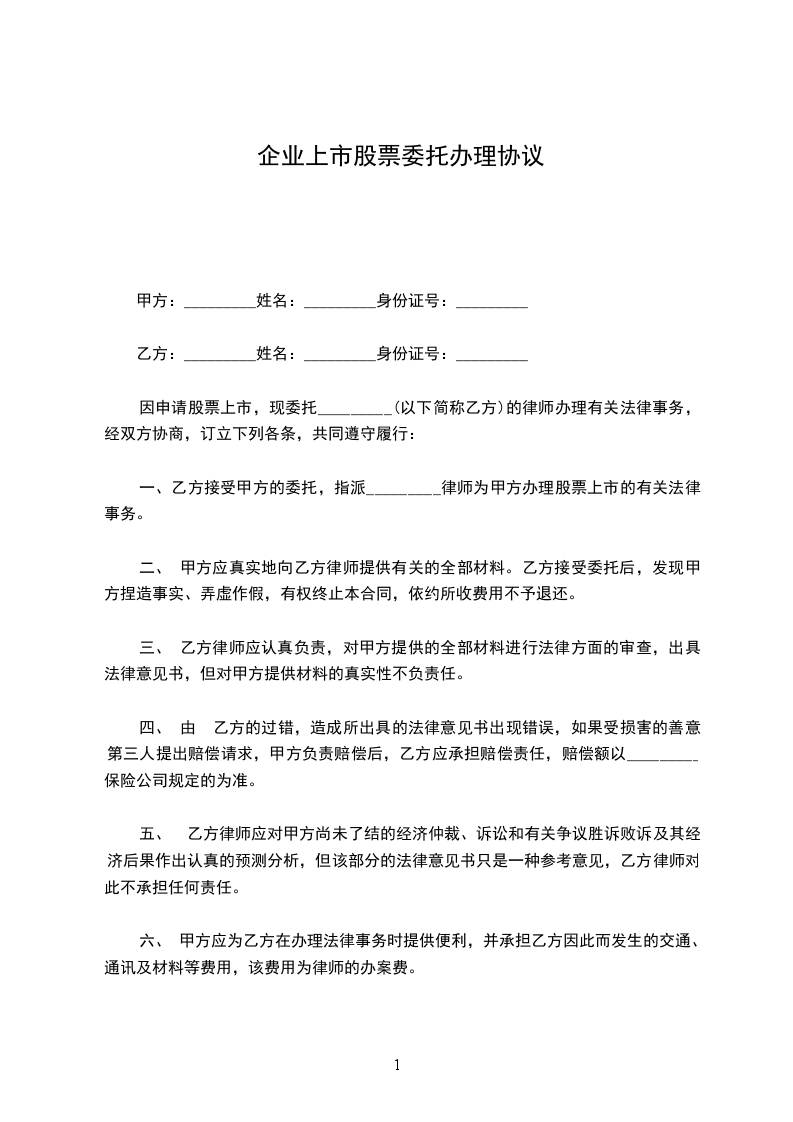 企业上市股票委托办理协议

甲方：_________姓名：_________身份证号：_________

乙方：_________姓名：_________身份证号：_________

因申请股票上市，现委托_________(以下简称乙方)的律师办理有关法律事务，经双方协商，订立下列各条，共同遵守履行：

一、乙方接受甲方的委托，指派_________律师为甲方办理股票上市的有关法律事务。

二、 甲方应真实地向乙方律师提供有关的全部材料。乙方接受委托后，发现甲方捏造事实、弄虚作假，有权终止本合同，依约所收费用不予退还。

三、 乙方律师应认真负责，对甲方提供的全部材料进行法律方面的审查，出具法律意见书，但对甲方提供材料的真实性不负责任。

四、 由 乙方的过错，造成所出具的法律意见书出现错误，如果受损害的善意第三人提出赔偿请求，甲方负责赔偿后，乙方应承担赔偿责任，赔偿额以_________保险公司规定的为准。

五、 乙方律师应对甲方尚未了结的经济仲裁、诉讼和有关争议胜诉败诉及其经济后果作出认真的预测分析，但该部分的法律意见书只是一种参考意见，乙方律师对此不承担任何责任。

六、 甲方应为乙方在办理法律事务时提供便利，并承担乙方因此而发生的交通、通讯及材料等费用，该费用为律师的办案费。

1